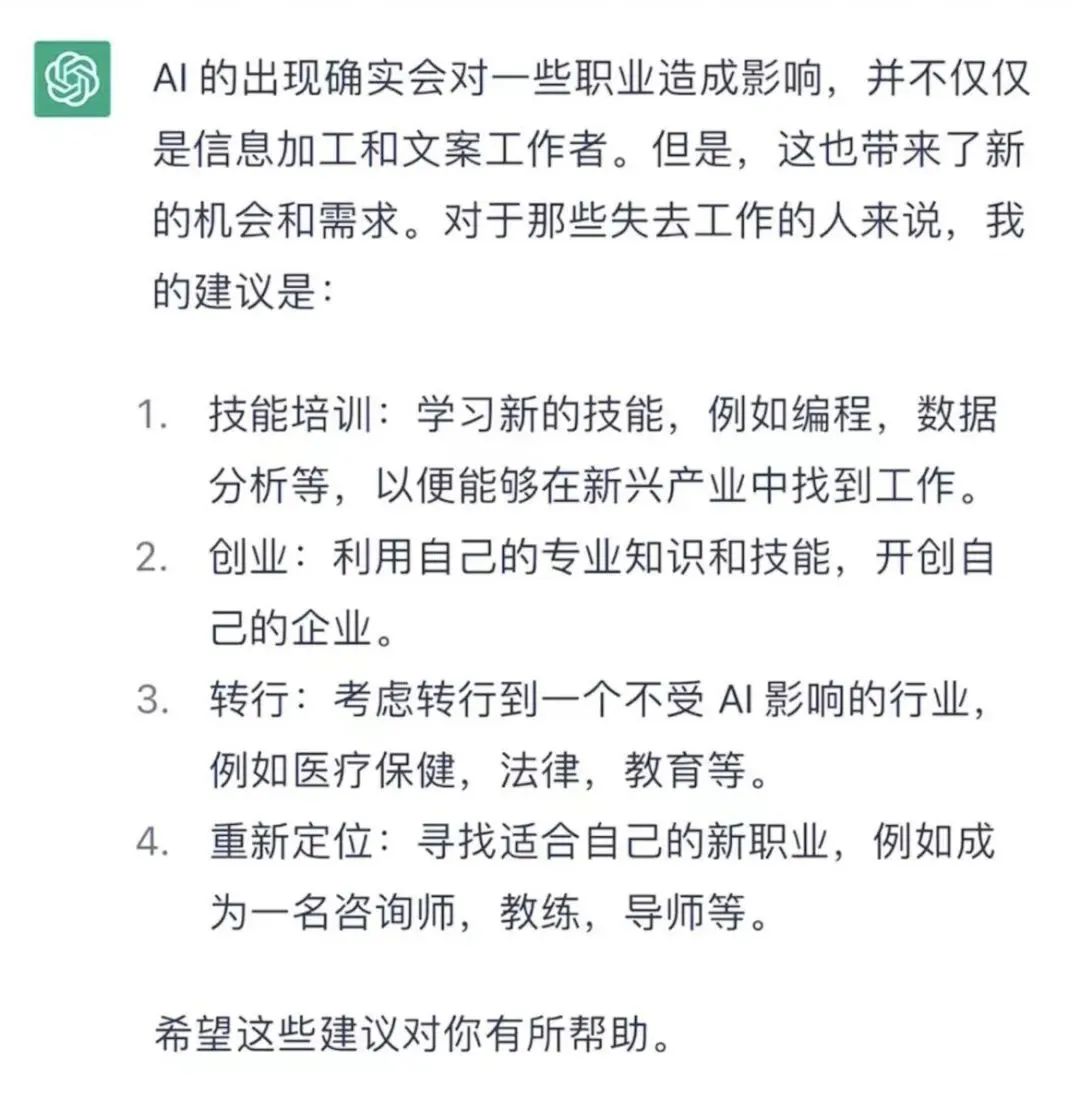 AI 的出现确实会对一些职业造成影响，并不仅仅是信息加工和文案工作者。但是，这也带来了新的机会和需求。对于那些失去工作的人来说，我的建议是：

1. 技能培训：学习新的技能，例如编程，数据分析等，以便能够在新兴产业中找到工作。
2. 创业：利用自己的专业知识和技能，开创自己的企业。
3. 转行：考虑转行到一个不受 AI 影响的行业，例如医疗保健，法律，教育等。
4. 重新定位：寻找适合自己的新职业，例如成为一名咨询师，教练，导师等。

希望这些建议对你有所帮助。